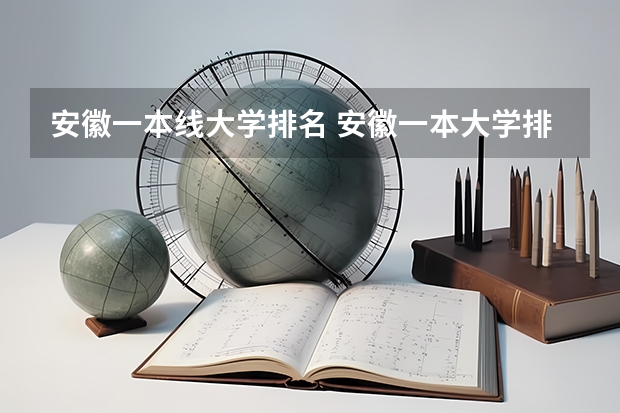 安徽一本线大学排名 安徽一本大学排